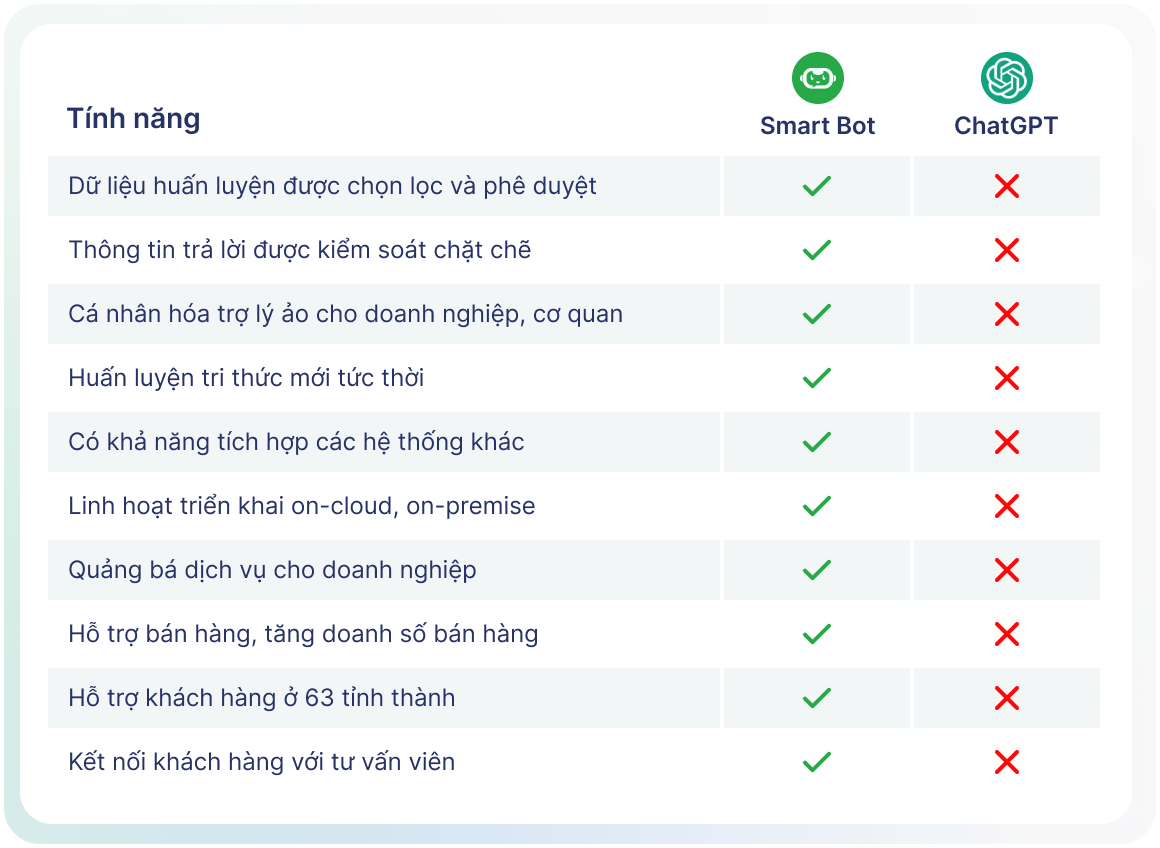 | Tính năng | Smart Bot | ChatGPT |
|---|---|---|
| Dữ liệu huấn luyện được chọn lọc và phê duyệt | ✓ | ✗ |
| Thông tin trả lời được kiểm soát chặt chẽ | ✓ | ✗ |
| Cá nhân hóa trợ lý ảo cho doanh nghiệp, cơ quan | ✓ | ✗ |
| Huấn luyện tri thức mới tức thời | ✓ | ✗ |
| Có khả năng tích hợp các hệ thống khác | ✓ | ✗ |
| Linh hoạt triển khai on-cloud, on-premise | ✓ | ✗ |
| Quảng bá dịch vụ cho doanh nghiệp | ✓ | ✗ |
| Hỗ trợ bán hàng, tăng doanh số bán hàng | ✓ | ✗ |
| Hỗ trợ khách hàng ở 63 tỉnh thành | ✓ | ✗ |
| Kết nối khách hàng với tư vấn viên | ✓ | ✗ |